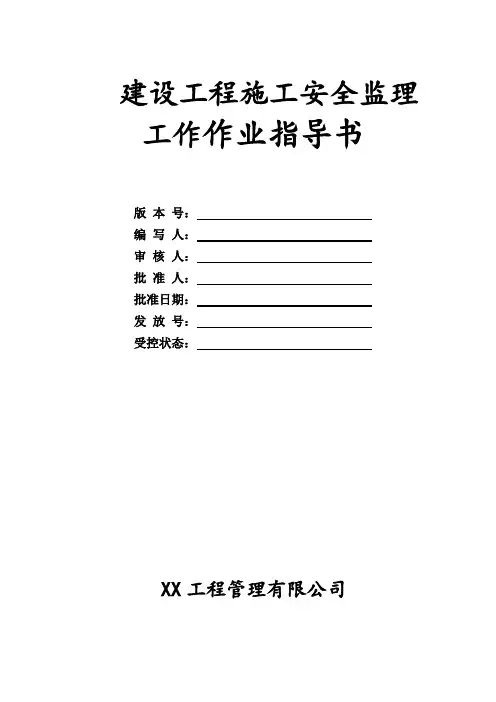 建设工程施工安全监理
工作作业指导书

版 本 号：
编 写 人：
审 核 人：
批 准 人：
批准日期：
发 放 号：
受控状态：

XX 工程管理有限公司